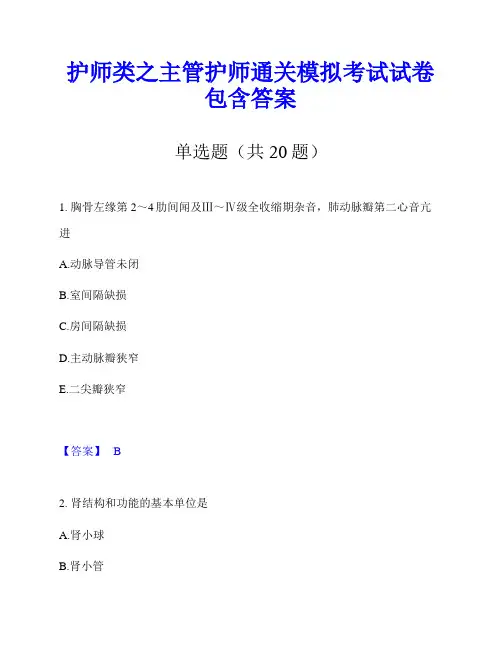 护师类之主管护师通关模拟考试试卷包含答案

单选题（共 20 题）

1. 胸骨左缘第 2～4 肋间闻及Ⅲ～Ⅳ级全收缩期杂音，肺动脉瓣第二心音亢进

A.动脉导管未闭

B.室间隔缺损

C.房间隔缺损

D.主动脉瓣狭窄

E.二尖瓣狭窄

【答案】 B

2. 肾结构和功能的基本单位是

A.肾小球

B.肾小管